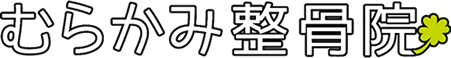 むらかみ整骨院